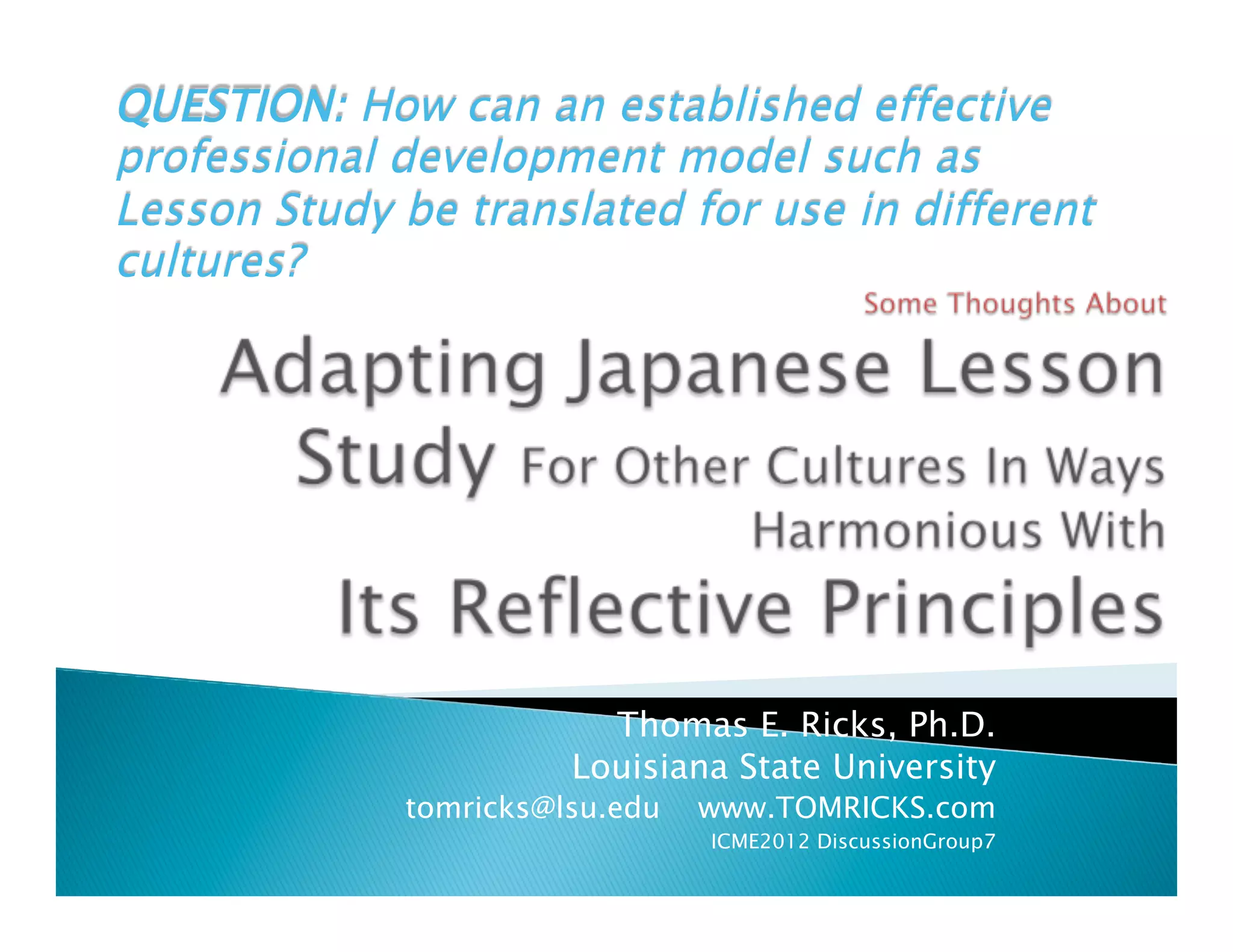 QUESTION: How can an established effective professional development model such as Lesson Study be translated for use in different cultures?

Some Thoughts About

Adapting Japanese Lesson Study For Other Cultures In Ways Harmonious With Its Reflective Principles

Thomas E. Ricks, Ph.D.
Louisiana State University
tomricks@lsu.edu www.TOMRICKS.com
ICME2012 DiscussionGroup7